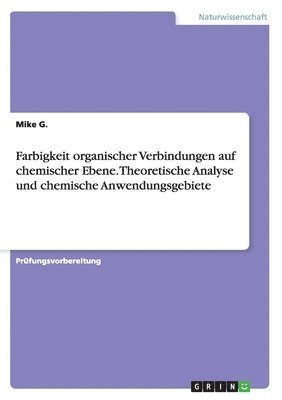 Naturwissenschaft

Mike G.

Farbigkeit organischer Verbindungen auf chemischer Ebene. Theoretische Analyse und chemische Anwendungsgebiete

Prüfungsvorbereitung

GRIN